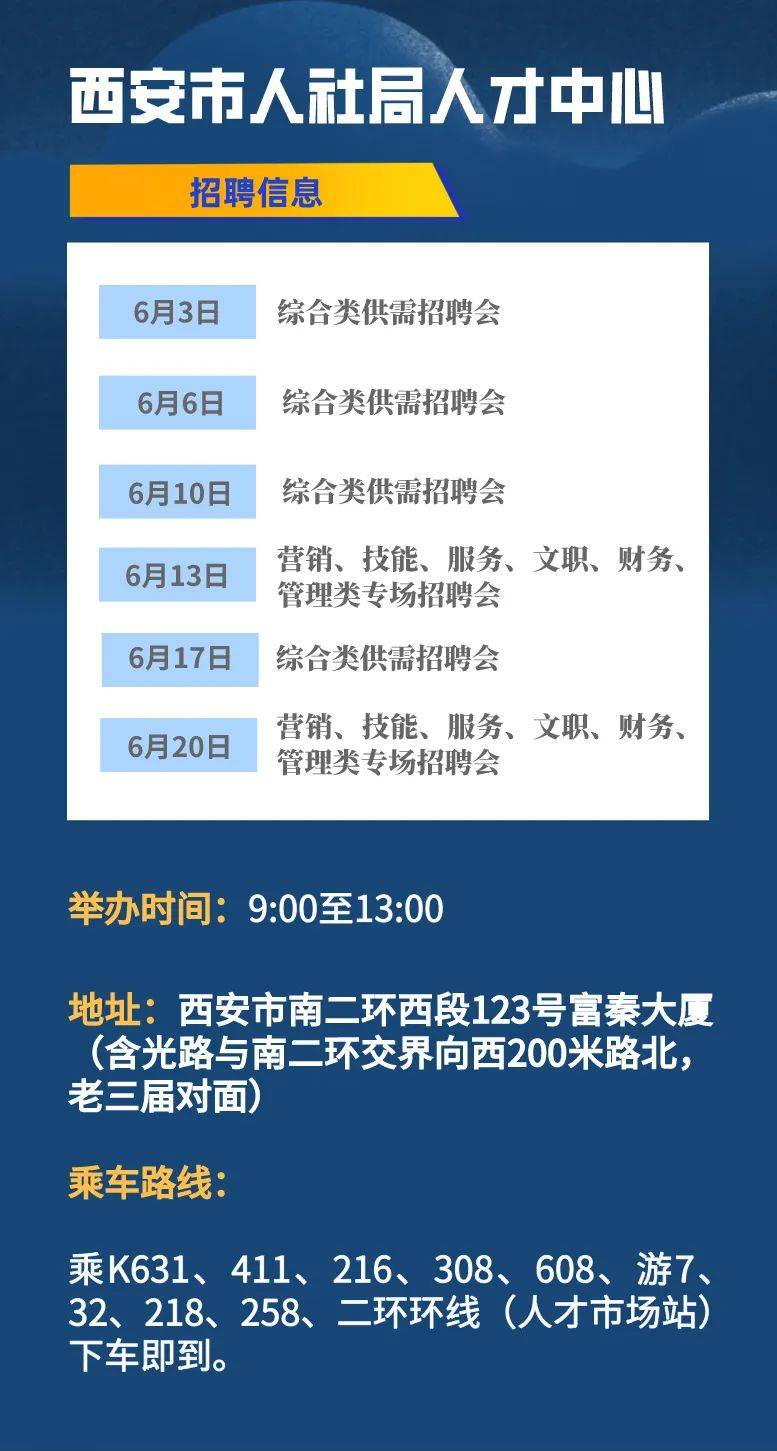 西安市人社局人才中心

招聘信息

| 6月3日 | 综合类供需招聘会 |
|---|---|
| 6月6日 | 综合类供需招聘会 |
| 6月10日 | 综合类供需招聘会 |
| 6月13日 | 营销、技能、服务、文职、财务、管理类专场招聘会 |
| 6月17日 | 综合类供需招聘会 |
| 6月20日 | 营销、技能、服务、文职、财务、管理类专场招聘会 |

举办时间：9:00至13:00

地址：西安市南二环西段123号富秦大厦（含光路与南二环交界向西200米路北，老三届对面）

乘车路线：

乘K631、411、216、308、608、游7、32、218、258、二环环线（人才市场站）下车即到。